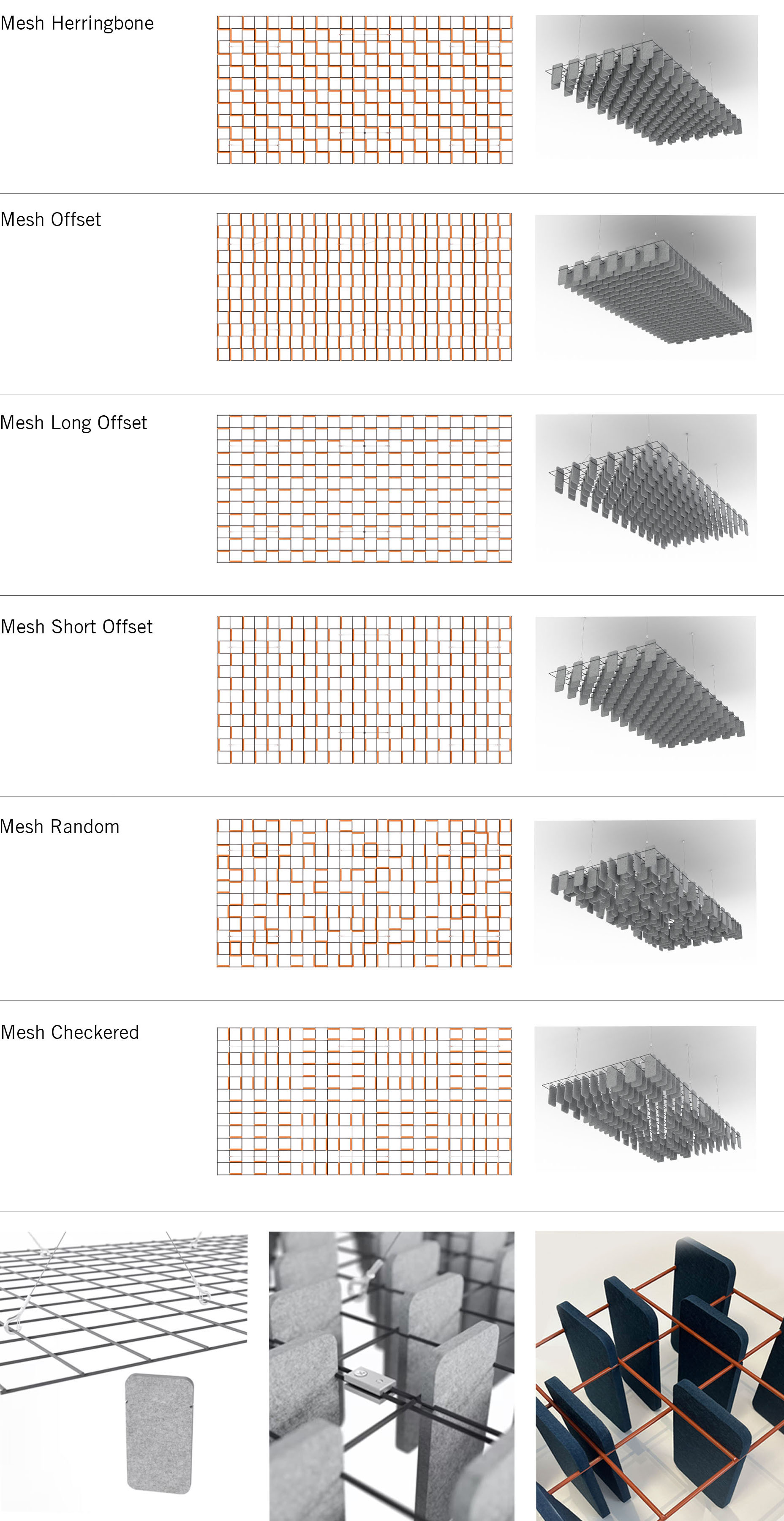 Mesh Herringbone

Mesh Offset

Mesh Long Offset

Mesh Short Offset

Mesh Random

Mesh Checkered